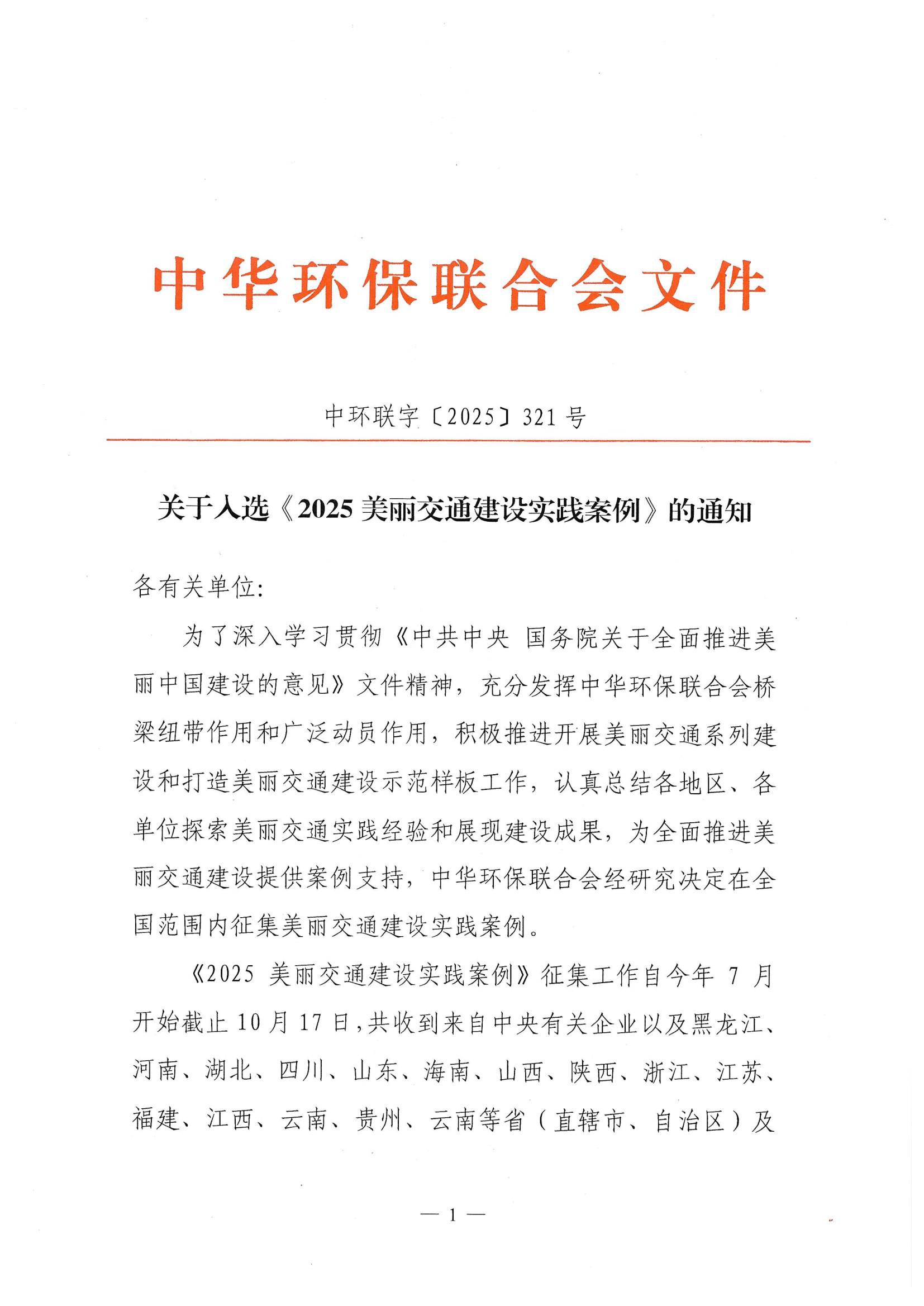 中华环保联合会文件

中环联字〔2025〕321号

关于入选《2025美丽交通建设实践案例》的通知

各有关单位:

为了深入学习贯彻《中共中央 国务院关于全面推进美丽中国建设的意见》文件精神，充分发挥中华环保联合会桥梁纽带作用和广泛动员作用，积极推进开展美丽交通系列建设和打造美丽交通建设示范样板工作，认真总结各地区、各单位探索美丽交通实践经验和展现建设成果，为全面推进美丽交通建设提供案例支持，中华环保联合会经研究决定在全国范围内征集美丽交通建设实践案例。

《2025 美丽交通建设实践案例》征集工作自今年 7 月开始截止 10 月 17 日，共收到来自中央有关企业以及黑龙江、河南、湖北、四川、山东、海南、山西、陕西、浙江、江苏、福建、江西、云南、贵州、云南等省（直辖市、自治区）及

— 1 —